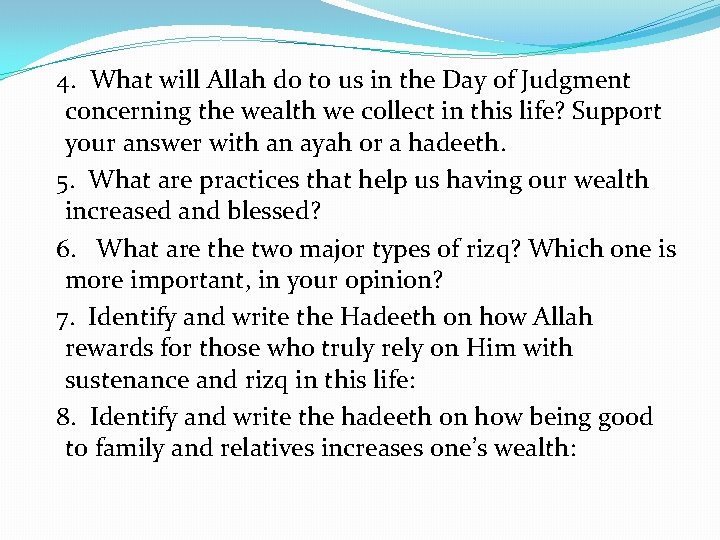 4. What will Allah do to us in the Day of Judgment concerning the wealth we collect in this life? Support your answer with an ayah or a hadeeth.

5. What are practices that help us having our wealth increased and blessed?

6. What are the two major types of rizq? Which one is more important, in your opinion?

7. Identify and write the Hadeeth on how Allah rewards for those who truly rely on Him with sustenance and rizq in this life:

8. Identify and write the hadeeth on how being good to family and relatives increases one's wealth: